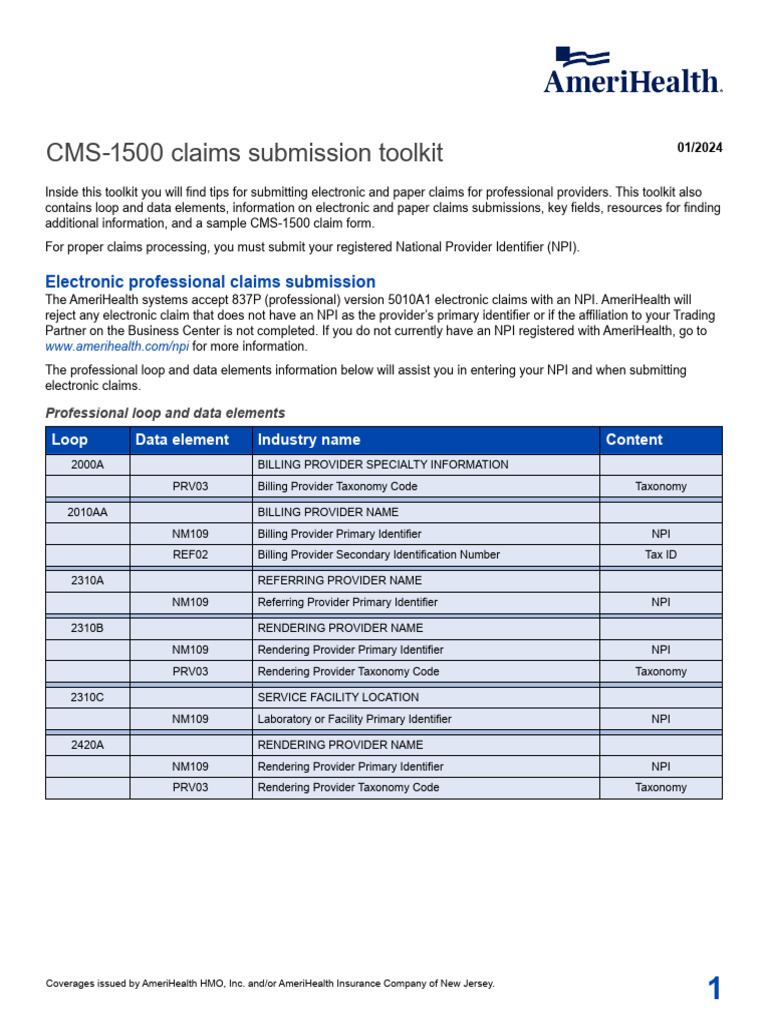 AmeriHealth.

CMS-1500 claims submission toolkit

01/2024

Inside this toolkit you will find tips for submitting electronic and paper claims for professional providers. This toolkit also contains loop and data elements, information on electronic and paper claims submissions, key fields, resources for finding additional information, and a sample CMS-1500 claim form.

For proper claims processing, you must submit your registered National Provider Identifier (NPI).

Electronic professional claims submission

The AmeriHealth systems accept 837P (professional) version 5010A1 electronic claims with an NPI. AmeriHealth will reject any electronic claim that does not have an NPI as the provider's primary identifier or if the affiliation to your Trading Partner on the Business Center is not completed. If you do not currently have an NPI registered with AmeriHealth, go to www.amerihealth.com/npi for more information.

The professional loop and data elements information below will assist you in entering your NPI and when submitting electronic claims.

Professional loop and data elements

| Loop | Data element | Industry name | Content |
|---|---|---|---|
| 2000A | | BILLING PROVIDER SPECIALTY INFORMATION | |
| | PRV03 | Billing Provider Taxonomy Code | Taxonomy |
| 2010AA | | BILLING PROVIDER NAME | |
| | NM109 | Billing Provider Primary Identifier | NPI |
| | REF02 | Billing Provider Secondary Identification Number | Tax ID |
| 2310A | | REFERRING PROVIDER NAME | |
| | NM109 | Referring Provider Primary Identifier | NPI |
| 2310B | | RENDERING PROVIDER NAME | |
| | NM109 | Rendering Provider Primary Identifier | NPI |
| | PRV03 | Rendering Provider Taxonomy Code | Taxonomy |
| 2310C | | SERVICE FACILITY LOCATION | |
| | NM109 | Laboratory or Facility Primary Identifier | NPI |
| 2420A | | RENDERING PROVIDER NAME | |
| | NM109 | Rendering Provider Primary Identifier | NPI |
| | PRV03 | Rendering Provider Taxonomy Code | Taxonomy |

Coverages issued by AmeriHealth HMO, Inc. and/or AmeriHealth Insurance Company of New Jersey.

1